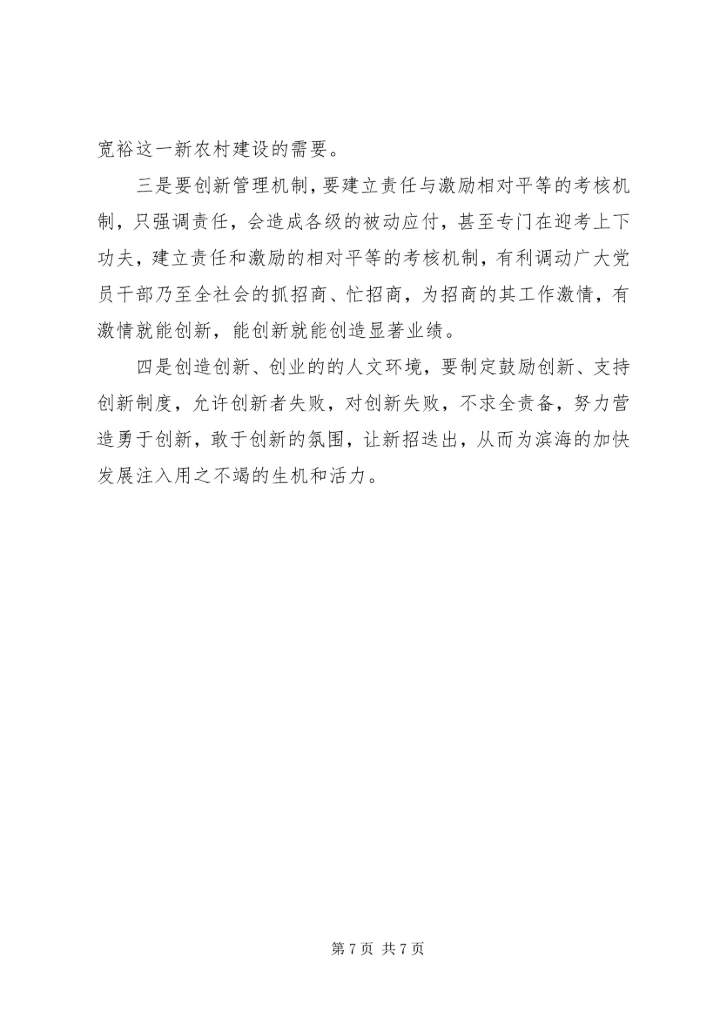 宽裕这一新农村建设的需要。

三是要创新管理机制，要建立责任与激励相对平等的考核机制，只强调责任，会造成各级的被动应付，甚至专门在迎考上下功夫，建立责任和激励的相对平等的考核机制，有利调动广大党员干部乃至全社会的抓招商、忙招商，为招商的其工作激情，有激情就能创新，能创新就能创造显著业绩。

四是创造创新、创业的的人文环境，要制定鼓励创新、支持创新制度，允许创新者失败，对创新失败，不求全责备，努力营造勇于创新，敢于创新的氛围，让新招迭出，从而为滨海的加快发展注入用之不竭的生机和活力。

第 7 页 共 7 页